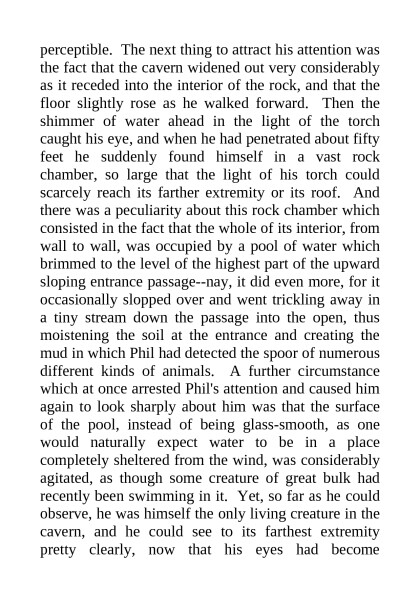 perceptible. The next thing to attract his attention was the fact that the cavern widened out very considerably as it receded into the interior of the rock, and that the floor slightly rose as he walked forward. Then the shimmer of water ahead in the light of the torch caught his eye, and when he had penetrated about fifty feet he suddenly found himself in a vast rock chamber, so large that the light of his torch could scarcely reach its farther extremity or its roof. And there was a peculiarity about this rock chamber which consisted in the fact that the whole of its interior, from wall to wall, was occupied by a pool of water which brimmed to the level of the highest part of the upward sloping entrance passage--nay, it did even more, for it occasionally slopped over and went trickling away in a tiny stream down the passage into the open, thus moistening the soil at the entrance and creating the mud in which Phil had detected the spoor of numerous different kinds of animals. A further circumstance which at once arrested Phil's attention and caused him again to look sharply about him was that the surface of the pool, instead of being glass-smooth, as one would naturally expect water to be in a place completely sheltered from the wind, was considerably agitated, as though some creature of great bulk had recently been swimming in it. Yet, so far as he could observe, he was himself the only living creature in the cavern, and he could see to its farthest extremity pretty clearly, now that his eyes had become